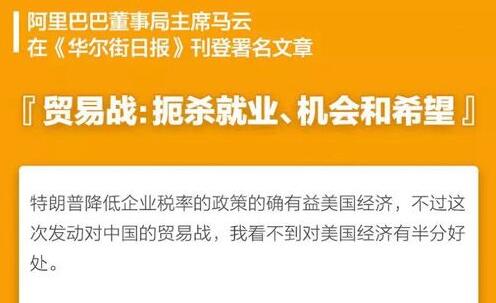 阿里巴巴董事局主席马云
在《华尔街日报》刊登署名文章

『贸易战：扼杀就业、机会和希望』

特朗普降低企业税率的政策的确有益美国经济，不过这次发动对中国的贸易战，我看不到对美国经济有半分好处。